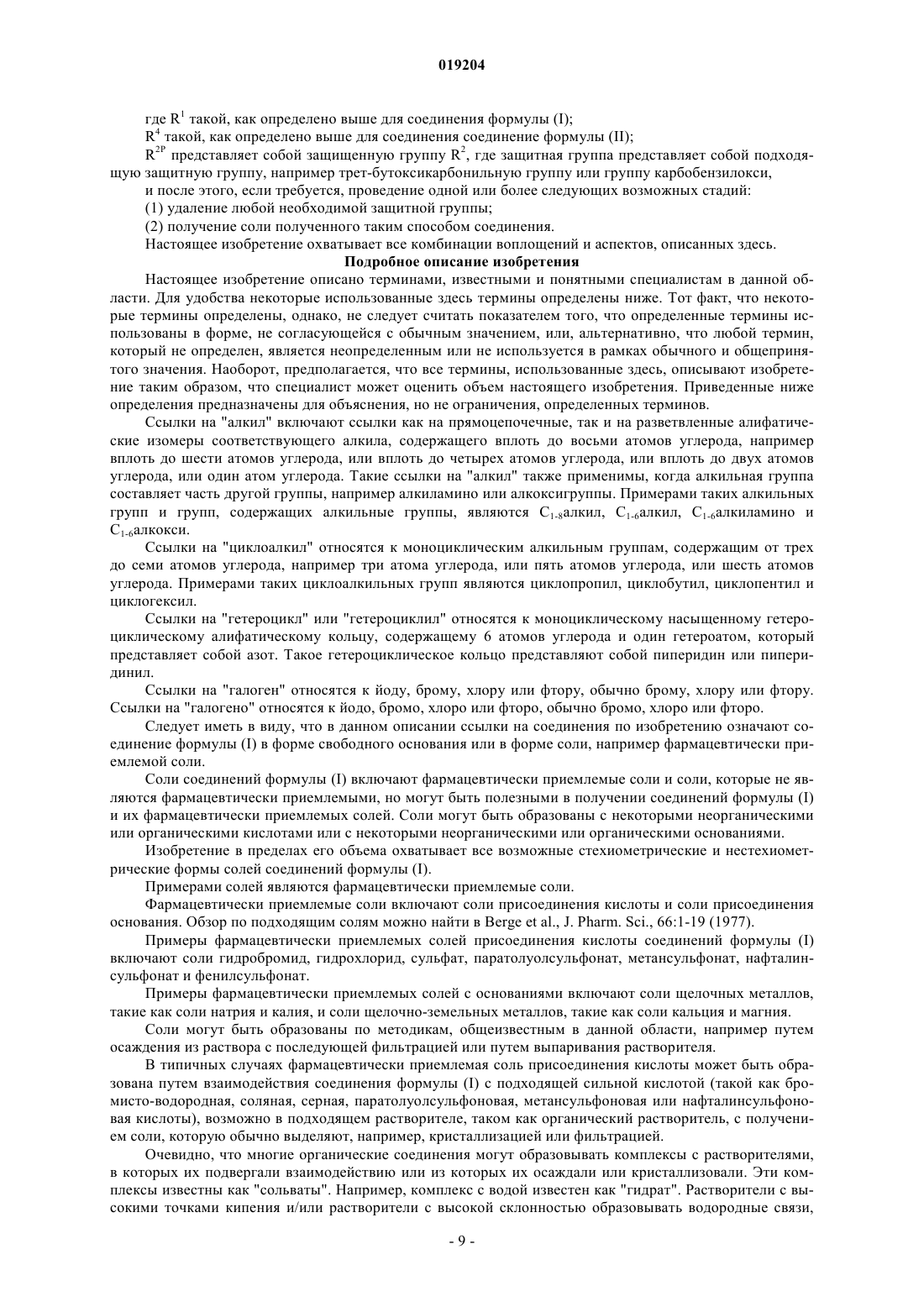 019204

где $R^1$ такой, как определено выше для соединения формулы (I);

$R^4$ такой, как определено выше для соединения соединение формулы (II);

$R^{2P}$ представляет собой защищенную группу $R^2$, где защитная группа представляет собой подходящую защитную группу, например трет-бутоксикарбонильную группу или группу карбобензилокси,

и после этого, если требуется, проведение одной или более следующих возможных стадий:

(1) удаление любой необходимой защитной группы;

(2) получение соли полученного таким способом соединения.

Настоящее изобретение охватывает все комбинации воплощений и аспектов, описанных здесь.

Подробное описание изобретения

Настоящее изобретение описано терминами, известными и понятными специалистам в данной области. Для удобства некоторые использованные здесь термины определены ниже. Тот факт, что некоторые термины определены, однако, не следует считать показателем того, что определенные термины использованы в форме, не согласующейся с обычным значением, или, альтернативно, что любой термин, который не определен, является неопределенным или не используется в рамках обычного и общепринятого значения. Наоборот, предполагается, что все термины, использованные здесь, описывают изобретение таким образом, что специалист может оценить объем настоящего изобретения. Приведенные ниже определения предназначены для объяснения, но не ограничения, определенных терминов.

Ссылки на "алкил" включают ссылки как на прямоцепочечные, так и на разветвленные алифатические изомеры соответствующего алкила, содержащего вплоть до восьми атомов углерода, например вплоть до шести атомов углерода, или вплоть до четырех атомов углерода, или вплоть до двух атомов углерода, или один атом углерода. Такие ссылки на "алкил" также применимы, когда алкильная группа составляет часть другой группы, например алкиламино или алкоксигруппы. Примерами таких алкильных групп и групп, содержащих алкильные группы, являются $C_{1-8}$алкил, $C_{1-6}$алкил, $C_{1-6}$алкиламино и $C_{1-6}$алкокси.

Ссылки на "циклоалкил" относятся к моноциклическим алкильным группам, содержащим от трех до семи атомов углерода, например три атома углерода, или пять атомов углерода, или шесть атомов углерода. Примерами таких циклоалкильных групп являются циклопропил, циклобутил, циклопентил и циклогексил.

Ссылки на "гетероцикл" или "гетероциклил" относятся к моноциклическому насыщенному гетероциклическому алифатическому кольцу, содержащему 6 атомов углерода и один гетероатом, который представляет собой азот. Такое гетероциклическое кольцо представляют собой пиперидин или пиперидинил.

Ссылки на "галоген" относятся к йоду, брому, хлору или фтору, обычно брому, хлору или фтору. Ссылки на "галогено" относятся к йодо, бромо, хлоро или фторо, обычно бромо, хлоро или фторо.

Следует иметь в виду, что в данном описании ссылки на соединения по изобретению означают соединение формулы (I) в форме свободного основания или в форме соли, например фармацевтически приемлемой соли.

Соли соединений формулы (I) включают фармацевтически приемлемые соли и соли, которые не являются фармацевтически приемлемыми, но могут быть полезными в получении соединений формулы (I) и их фармацевтически приемлемых солей. Соли могут быть образованы с некоторыми неорганическими или органическими кислотами или с некоторыми неорганическими или органическими основаниями.

Изобретение в пределах его объема охватывает все возможные стехиометрические и нестехиометрические формы солей соединений формулы (I).

Примерами солей являются фармацевтически приемлемые соли.

Фармацевтически приемлемые соли включают соли присоединения кислоты и соли присоединения основания. Обзор по подходящим солям можно найти в Berge et al., J. Pharm. Sci., 66:1-19 (1977).

Примеры фармацевтически приемлемых солей присоединения кислоты соединений формулы (I) включают соли гидробромид, гидрохлорид, сульфат, паратолуолсульфонат, метансульфонат, нафталинсульфонат и фенилсульфонат.

Примеры фармацевтически приемлемых солей с основаниями включают соли щелочных металлов, такие как соли натрия и калия, и соли щелочно-земельных металлов, такие как соли кальция и магния.

Соли могут быть образованы по методикам, общеизвестным в данной области, например путем осаждения из раствора с последующей фильтрацией или путем выпаривания растворителя.

В типичных случаях фармацевтически приемлемая соль присоединения кислоты может быть образована путем взаимодействия соединения формулы (I) с подходящей сильной кислотой (такой как бромисто-водородная, соляная, серная, паратолуолсульфоновая, метансульфоновая или нафталинсульфоновая кислоты), возможно в подходящем растворителе, таком как органический растворитель, с получением соли, которую обычно выделяют, например, кристаллизацией или фильтрацией.

Очевидно, что многие органические соединения могут образовывать комплексы с растворителями, в которых их подвергали взаимодействию или из которых их осаждали или кристаллизовали. Эти комплексы известны как "сольваты". Например, комплекс с водой известен как "гидрат". Растворители с высокими точками кипения и/или растворители с высокой склонностью образовывать водородные связи,

- 9 -